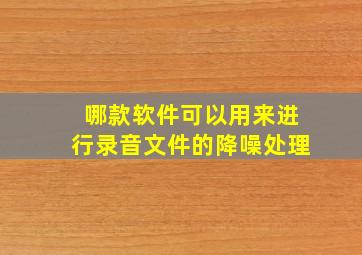 哪款软件可以用来进行录音文件的降噪处理